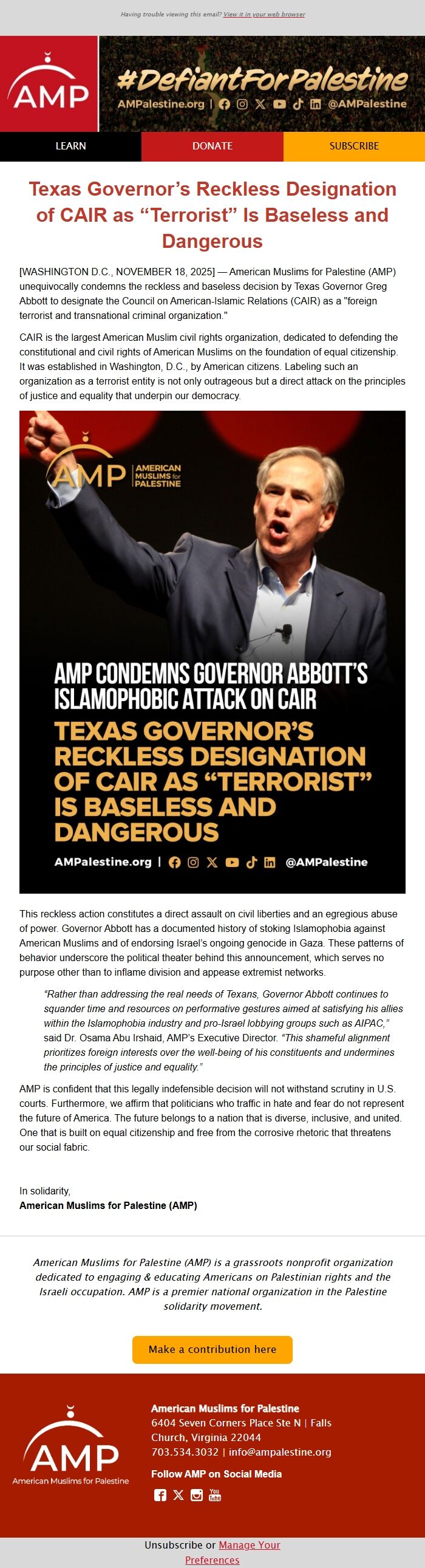 Having trouble viewing this email? View it in your web browser

AMP

#DefiantForPalestine

AMPalestine.org | @AMPalestine

LEARN

DONATE

SUBSCRIBE

Texas Governor's Reckless Designation of CAIR as "Terrorist" Is Baseless and Dangerous

[WASHINGTON D.C., NOVEMBER 18, 2025] — American Muslims for Palestine (AMP) unequivocally condemns the reckless and baseless decision by Texas Governor Greg Abbott to designate the Council on American-Islamic Relations (CAIR) as a "foreign terrorist and transnational criminal organization."

CAIR is the largest American Muslim civil rights organization, dedicated to defending the constitutional and civil rights of American Muslims on the foundation of equal citizenship. It was established in Washington, D.C., by American citizens. Labeling such an organization as a terrorist entity is not only outrageous but a direct attack on the principles of justice and equality that underpin our democracy.

AMP AMERICAN MUSLIMS for PALESTINE

AMP CONDEMNS GOVERNOR ABBOTT'S ISLAMOPHOBIC ATTACK ON CAIR

TEXAS GOVERNOR'S RECKLESS DESIGNATION OF CAIR AS "TERRORIST" IS BASELESS AND DANGEROUS

AMPalestine.org | @AMPalestine

This reckless action constitutes a direct assault on civil liberties and an egregious abuse of power. Governor Abbott has a documented history of stoking Islamophobia against American Muslims and of endorsing Israel's ongoing genocide in Gaza. These patterns of behavior underscore the political theater behind this announcement, which serves no purpose other than to inflame division and appease extremist networks.

"Rather than addressing the real needs of Texans, Governor Abbott continues to squander time and resources on performative gestures aimed at satisfying his allies within the Islamophobia industry and pro-Israel lobbying groups such as AIPAC," said Dr. Osama Abu Irshaid, AMP's Executive Director. "This shameful alignment prioritizes foreign interests over the well-being of his constituents and undermines the principles of justice and equality."

AMP is confident that this legally indefensible decision will not withstand scrutiny in U.S. courts. Furthermore, we affirm that politicians who traffic in hate and fear do not represent the future of America. The future belongs to a nation that is diverse, inclusive, and united. One that is built on equal citizenship and free from the corrosive rhetoric that threatens our social fabric.

In solidarity,
American Muslims for Palestine (AMP)

American Muslims for Palestine (AMP) is a grassroots nonprofit organization dedicated to engaging & educating Americans on Palestinian rights and the Israeli occupation. AMP is a premier national organization in the Palestine solidarity movement.

Make a contribution here

AMP
American Muslims for Palestine

American Muslims for Palestine
6404 Seven Corners Place Ste N | Falls Church, Virginia 22044
703.534.3032 | info@ampalestine.org

Follow AMP on Social Media

Unsubscribe or Manage Your Preferences